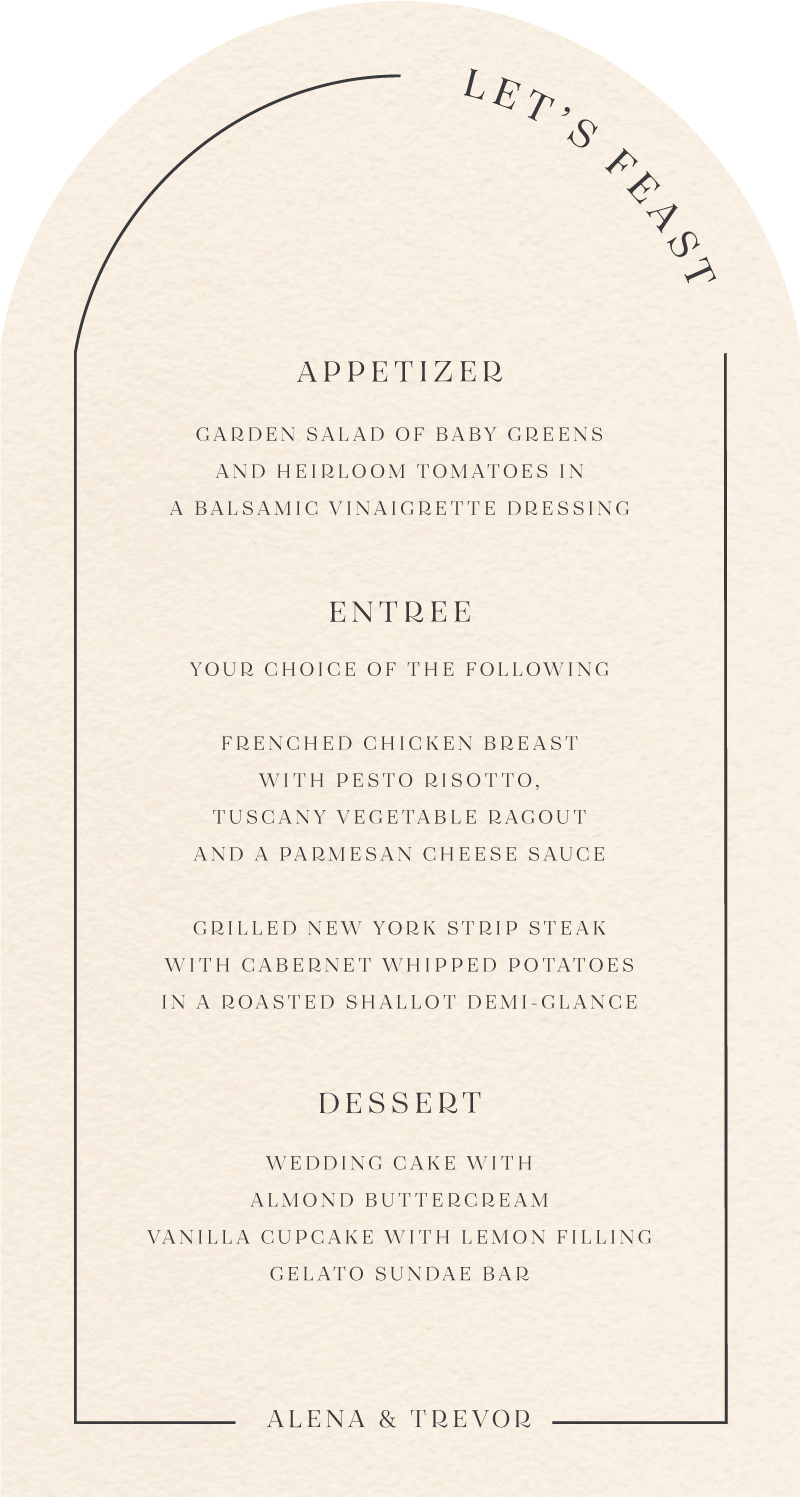 LET'S FEAST

APPETIZER

GARDEN SALAD OF BABY GREENS AND HEIRLOOM TOMATOES IN A BALSAMIC VINAIGRETTE DRESSING

ENTREE

YOUR CHOICE OF THE FOLLOWING

FRENCHED CHICKEN BREAST WITH PESTO RISOTTO, TUSCANY VEGETABLE RAGOUT AND A PARMESAN CHEESE SAUCE

GRILLED NEW YORK STRIP STEAK WITH CABERNET WHIPPED POTATOES IN A ROASTED SHALLOT DEMI-GLANCE

DESSERT

WEDDING CAKE WITH ALMOND BUTTERCREAM
VANILLA CUPCAKE WITH LEMON FILLING
GELATO SUNDAE BAR

ALENA & TREVOR